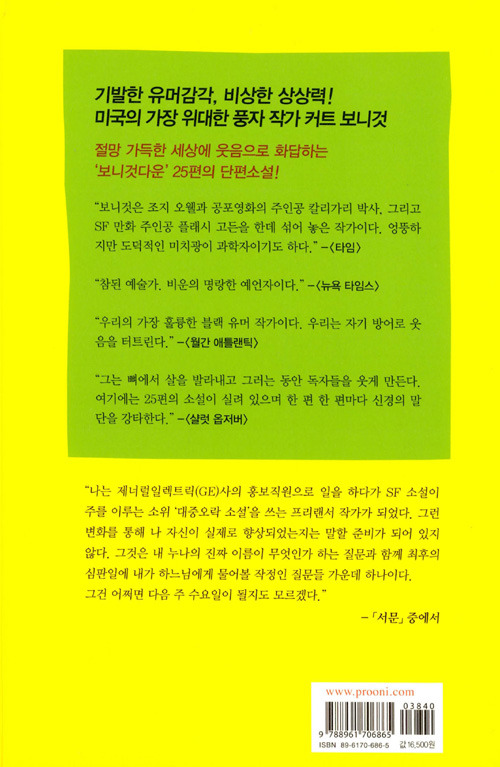 기발한 유머감각, 비상한 상상력!
미국의 가장 위대한 풍자 작가 커트 보니것

절망 가득한 세상에 웃음으로 화답하는
'보니것다운' 25편의 단편소설!

"보니것은 조지 오웰과 공포영화의 주인공 칼리가리 박사, 그리고 SF 만화 주인공 플래시 고든을 한데 섞어 놓은 작가이다. 엉뚱하지만 도덕적인 미치광이 과학자이기도 하다." –〈타임〉

"참된 예술가, 비운의 명랑한 예언자이다." –〈뉴욕 타임스〉

"우리의 가장 훌륭한 블랙 유머 작가이다. 우리는 자기 방어로 웃음을 터트린다." –〈월간 애틀랜틱〉

"그는 뼈에서 살을 발라내고 그러는 동안 독자들을 웃게 만든다. 여기에는 25편의 소설이 실려 있으며 한 편 한 편마다 신경의 말단을 강타한다." –〈살럿 옵저버〉

"나는 제너럴일렉트릭(GE)사의 홍보직원으로 일을 하다가 SF 소설이 주를 이루는 소위 '대중오락 소설'을 쓰는 프리랜서 작가가 되었다. 그런 변화를 통해 나 자신이 실제로 향상되었는지는 말할 준비가 되어 있지 않다. 그것은 내 누나의 진짜 이름이 무엇인가 하는 질문과 함께 최후의 심판일에 내가 하느님에게 물어볼 작정인 질문들 가운데 하나이다. 그건 어쩌면 다음 주 수요일이 될지도 모르겠다."

–「서문」 중에서

www.prooni.com
03840
9 788961 706865
ISBN 89-6170-686-5
값 16,500원